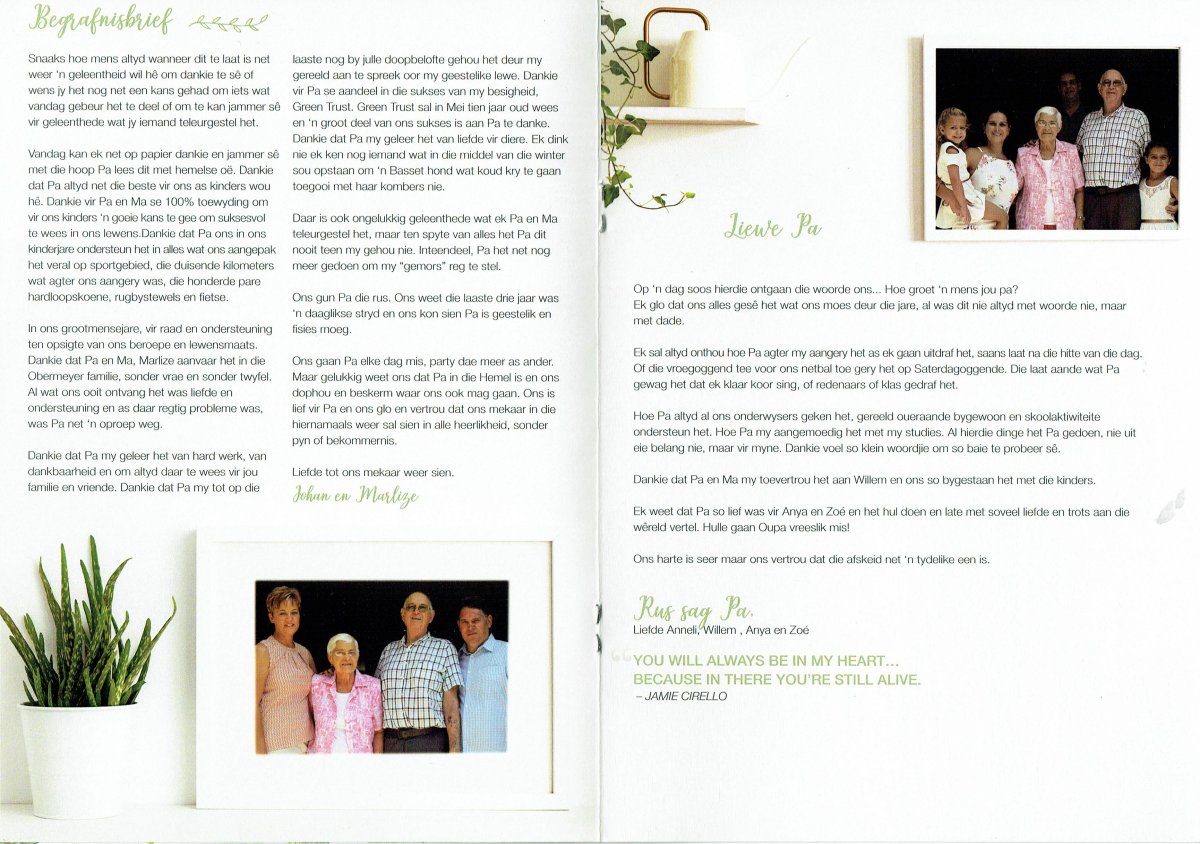 Begrafnisbrief

Snaaks hoe mens altyd wanneer dit te laat is net weer 'n geleentheid wil hê om dankie te sê of wens jy het nog net een kans gehad om iets wat vandag gebeur het te deel of om te kan jammer sê vir geleenthede wat jy iemand teleurgestel het.

Vandag kan ek net op papier dankie en jammer sê met die hoop Pa lees dit met hemelse oë. Dankie dat Pa altyd net die beste vir ons as kinders wou hê. Dankie vir Pa en Ma se 100% toewyding om vir ons kinders 'n goeie kans te gee om suksesvol te wees in ons lewens.Dankie dat Pa ons in ons kinderjare ondersteun het in alles wat ons aangepak het veral op sportgebied, die duisende kilometers wat agter ons aangery was, die honderde pare hardloopskoene, rugbystewels en fietse.

In ons grootmensejare, vir raad en ondersteuning ten opsigte van ons beroepe en lewensmaats. Dankie dat Pa en Ma, Marlize aanvaar het in die Obermeyer familie, sonder vrae en sonder twyfel. Al wat ons ooit ontvang het was liefde en ondersteuning en as daar regtig probleme was, was Pa net 'n oproep weg.

Dankie dat Pa my geleer het van hard werk, van dankbaarheid en om altyd daar te wees vir jou familie en vriende. Dankie dat Pa my tot op die laaste nog by julle doopbelofte gehou het deur my gereeld aan te spreek oor my geestelike lewe. Dankie vir Pa se aandeel in die sukses van my besigheid, Green Trust. Green Trust sal in Mei tien jaar oud wees en 'n groot deel van ons sukses is aan Pa te danke. Dankie dat Pa my geleer het van liefde vir diere. Ek dink nie ek ken nog iemand wat in die middel van die winter sou opstaan om 'n Basset hond wat koud kry te gaan toegooi met haar kombers nie.

Daar is ook ongelukkig geleenthede wat ek Pa en Ma teleurgestel het, maar ten spyte van alles het Pa dit nooit teen my gehou nie. Inteendeel, Pa het net nog meer gedoen om my "gemors" reg te stel.

Ons gun Pa die rus. Ons weet die laaste drie jaar was 'n daaglikse stryd en ons kon sien Pa is geestelik en fisies moeg.

Ons gaan Pa elke dag mis, party dae meer as ander. Maar gelukkig weet ons dat Pa in die Hemel is en ons dophou en beskerm waar ons ook mag gaan. Ons is lief vir Pa en ons glo en vertrou dat ons mekaar in die hiernamaals weer sal sien in alle heerlikheid, sonder pyn of bekommernis.

Liefde tot ons mekaar weer sien.
Johan en Marlize

Liewe Pa

Op 'n dag soos hierdie ontgaan die woorde ons... Hoe groet 'n mens jou pa?
Ek glo dat ons alles gesê het wat ons moes deur die jare, al was dit nie altyd met woorde nie, maar met dade.

Ek sal altyd onthou hoe Pa agter my aangery het as ek gaan uitdraf het, saans laat na die hitte van die dag. Of die vroegoggend tee voor ons netbal toe gery het op Saterdagoggende. Die laat aande wat Pa gewag het dat ek klaar koor sing, of redenaars of klas gedraf het.

Hoe Pa altyd al ons onderwysers geken het, gereeld oueraande bygewoon en skoolaktiwiteite ondersteun het. Hoe Pa my aangemoedig het met my studies. Al hierdie dinge het Pa gedoen, nie uit eie belang nie, maar vir myne. Dankie voel so klein woordjie om so baie te probeer sê.

Dankie dat Pa en Ma my toevertrou het aan Willem en ons so bygestaan het met die kinders.

Ek weet dat Pa so lief was vir Anya en Zoé en het hul doen en late met soveel liefde en trots aan die wêreld vertel. Hulle gaan Oupa vreeslik mis!

Ons harte is seer maar ons vertrou dat die afskeid net 'n tydelike een is.

Rus sag Pa.
Liefde Anneli, Willem , Anya en Zoé

YOU WILL ALWAYS BE IN MY HEART...
BECAUSE IN THERE YOU'RE STILL ALIVE.
– JAMIE CIRELLO